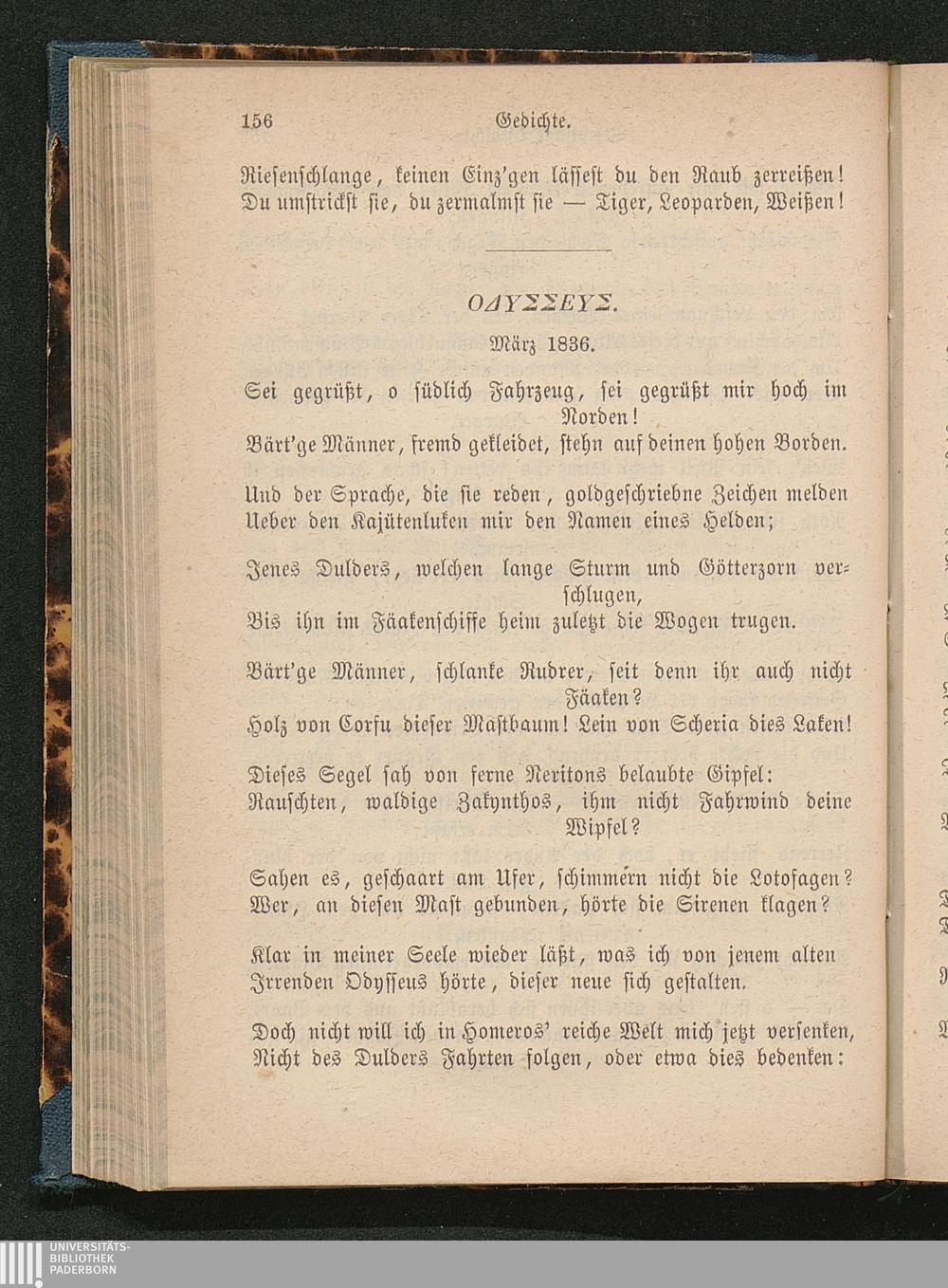 156 Gedichte.

Riesenschlange, keinen Einz'gen lässest du den Raub zerreißen!
Du umstrickst sie, du zermalmst sie — Tiger, Leoparden, Weißen!

ΟΔΥΣΣΕΥΣ.

März 1836.

Sei gegrüßt, o südlich Fahrzeug, sei gegrüßt mir hoch im Norden!
Bärt'ge Männer, fremd gekleidet, stehn auf deinen hohen Borden.

Und der Sprache, die sie reden, goldgeschriebne Zeichen melden
Ueber den Kajütenluken mir den Namen eines Helden;

Jenes Dulders, welchen lange Sturm und Götterzorn verschlugen,
Bis ihn im Fäakenschiffe heim zuletzt die Wogen trugen.

Bärt'ge Männer, schlanke Rudrer, seit denn ihr auch nicht Fäaken?
Holz von Corfu dieser Mastbaum! Lein von Scheria dies Laken!

Dieses Segel sah von ferne Neritons belaubte Gipfel:
Rauschten, waldige Zakynthos, ihm nicht Fahrwind deine Wipfel?

Sahen es, geschaart am Ufer, schimmern nicht die Lotofagen?
Wer, an diesen Mast gebunden, hörte die Sirenen klagen?

Klar in meiner Seele wieder läßt, was ich von jenem alten
Irrenden Odysseus hörte, dieser neue sich gestalten.

Doch nicht will ich in Homeros' reiche Welt mich jetzt versenken,
Nicht des Dulders Fahrten folgen, oder etwa dies bedenken:

UNIVERSITÄTS-
BIBLIOTHEK
PADERBORN